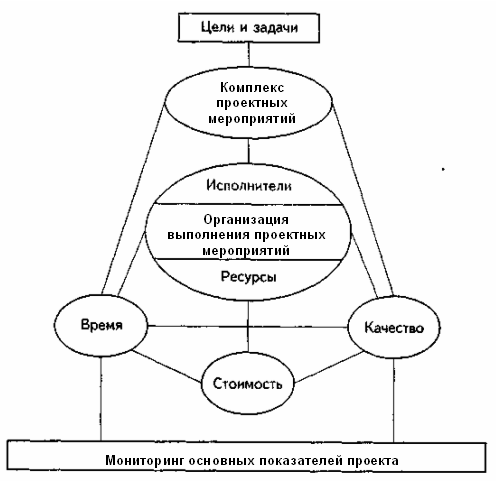 Цели и задачи

Комплекс проектных мероприятий

Исполнители

Организация выполнения проектных мероприятий

Ресурсы

Время

Качество

Стоимость

Мониторинг основных показателей проекта